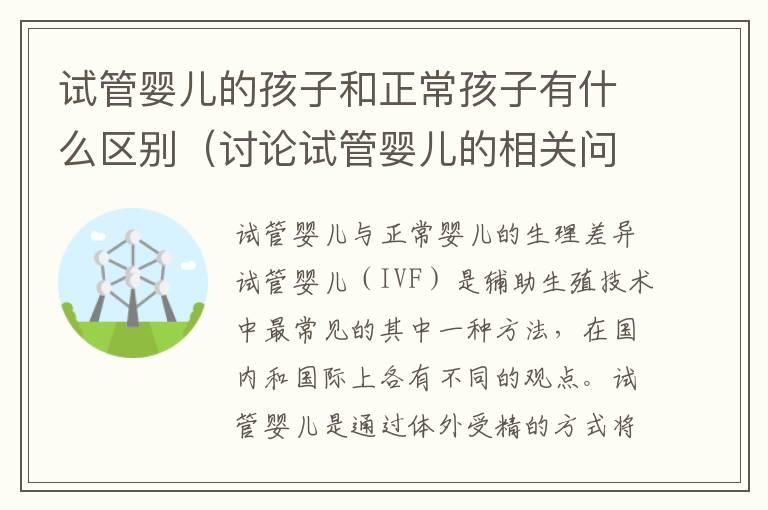 试管婴儿的孩子和正常孩子有什么区别（讨论试管婴儿的相关问

试管婴儿与正常婴儿的生理差异 试管婴儿（IVF）是辅助生殖技术中最常见的其中一种方法，在国内和国际上各有不同的观点。试管婴儿是通过体外受精的方式将